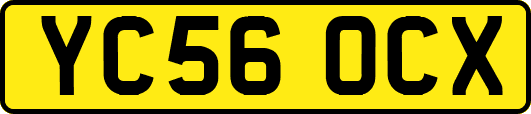 YC56 OCX